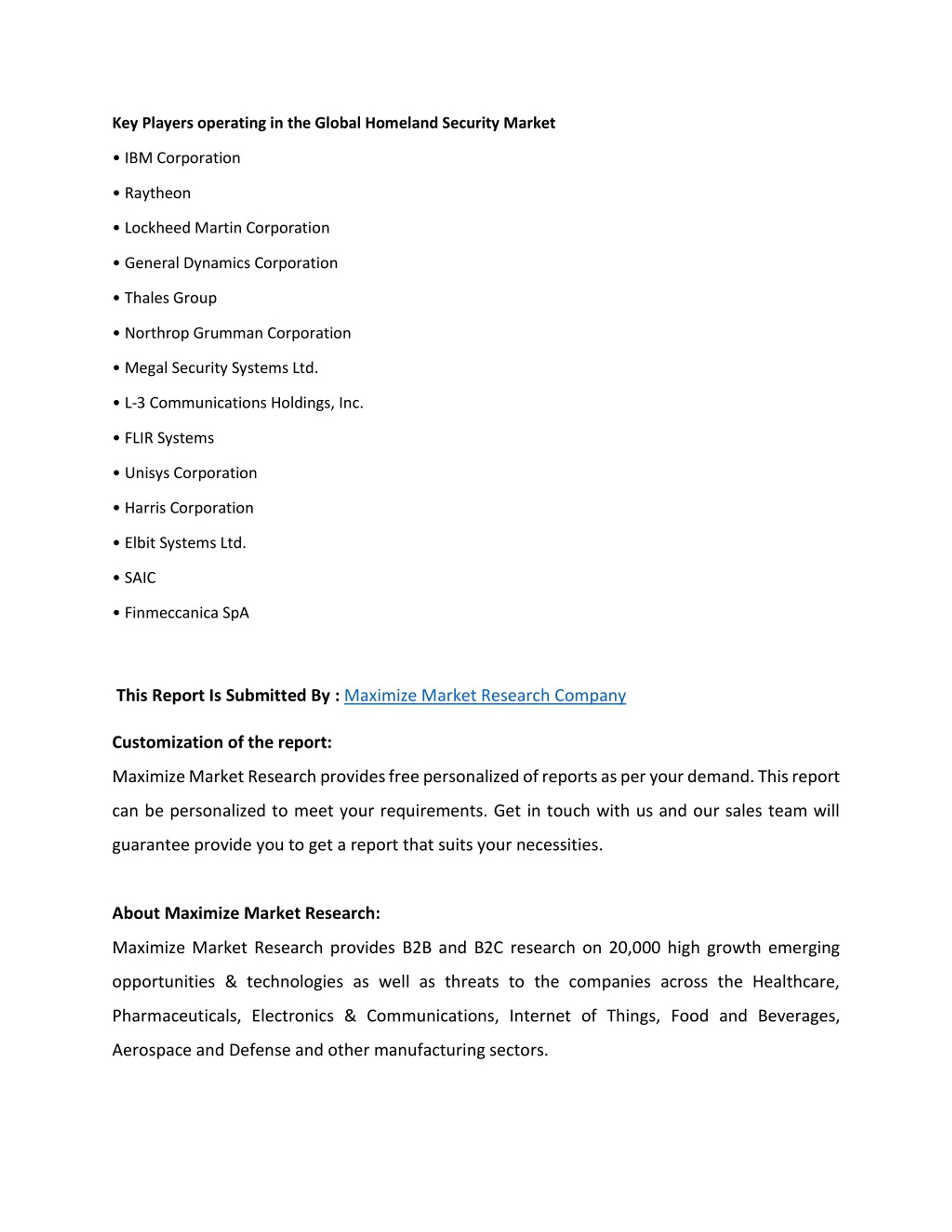 Key Players operating in the Global Homeland Security Market

• IBM Corporation

• Raytheon

• Lockheed Martin Corporation

• General Dynamics Corporation

• Thales Group

• Northrop Grumman Corporation

• Megal Security Systems Ltd.

• L-3 Communications Holdings, Inc.

• FLIR Systems

• Unisys Corporation

• Harris Corporation

• Elbit Systems Ltd.

• SAIC

• Finmeccanica SpA

This Report Is Submitted By : Maximize Market Research Company

Customization of the report:

Maximize Market Research provides free personalized of reports as per your demand. This report can be personalized to meet your requirements. Get in touch with us and our sales team will guarantee provide you to get a report that suits your necessities.

About Maximize Market Research:

Maximize Market Research provides B2B and B2C research on 20,000 high growth emerging opportunities & technologies as well as threats to the companies across the Healthcare, Pharmaceuticals, Electronics & Communications, Internet of Things, Food and Beverages, Aerospace and Defense and other manufacturing sectors.